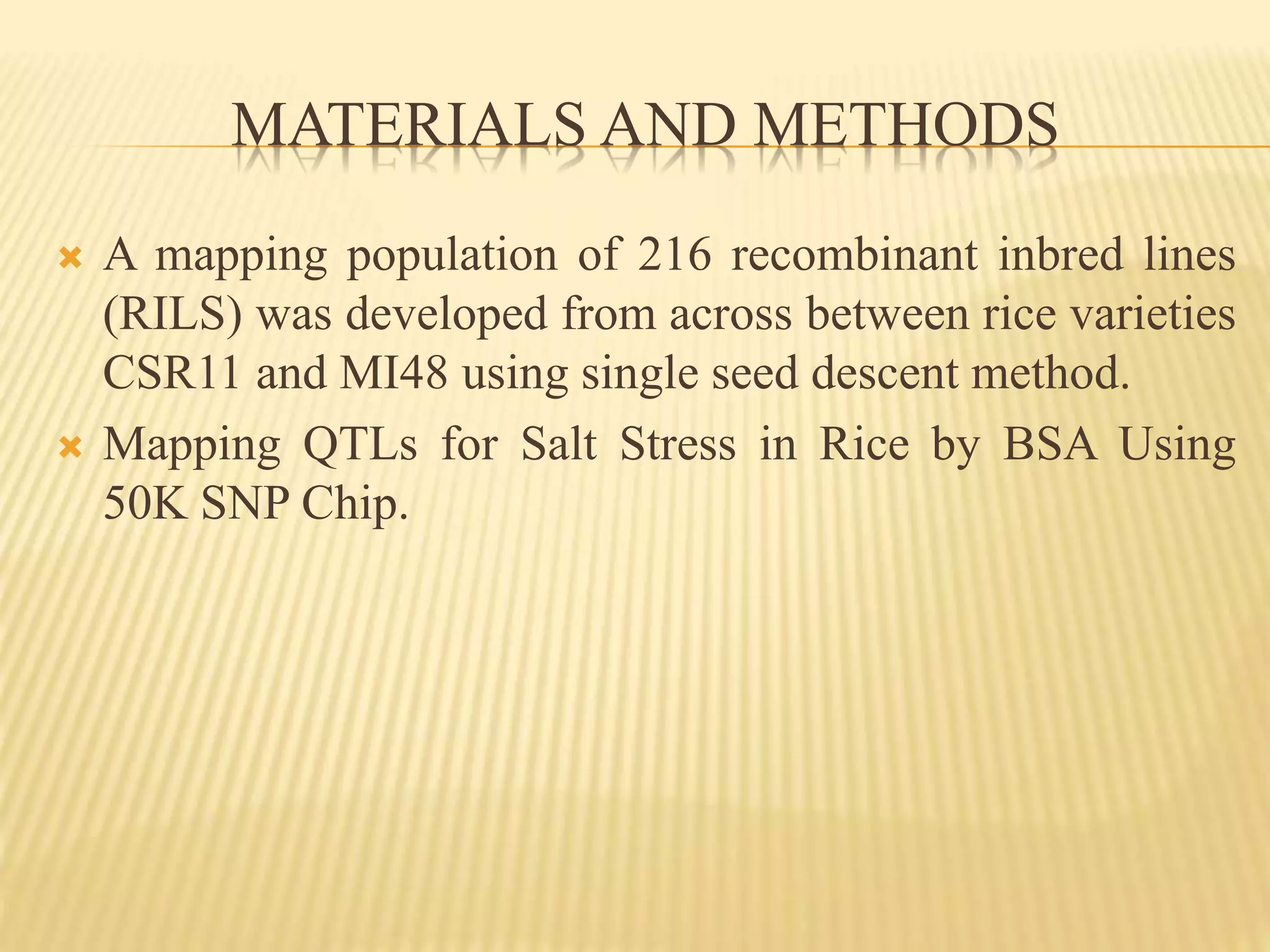 MATERIALS AND METHODS

A mapping population of 216 recombinant inbred lines (RILS) was developed from across between rice varieties CSR11 and MI48 using single seed descent method.

Mapping QTLs for Salt Stress in Rice by BSA Using 50K SNP Chip.